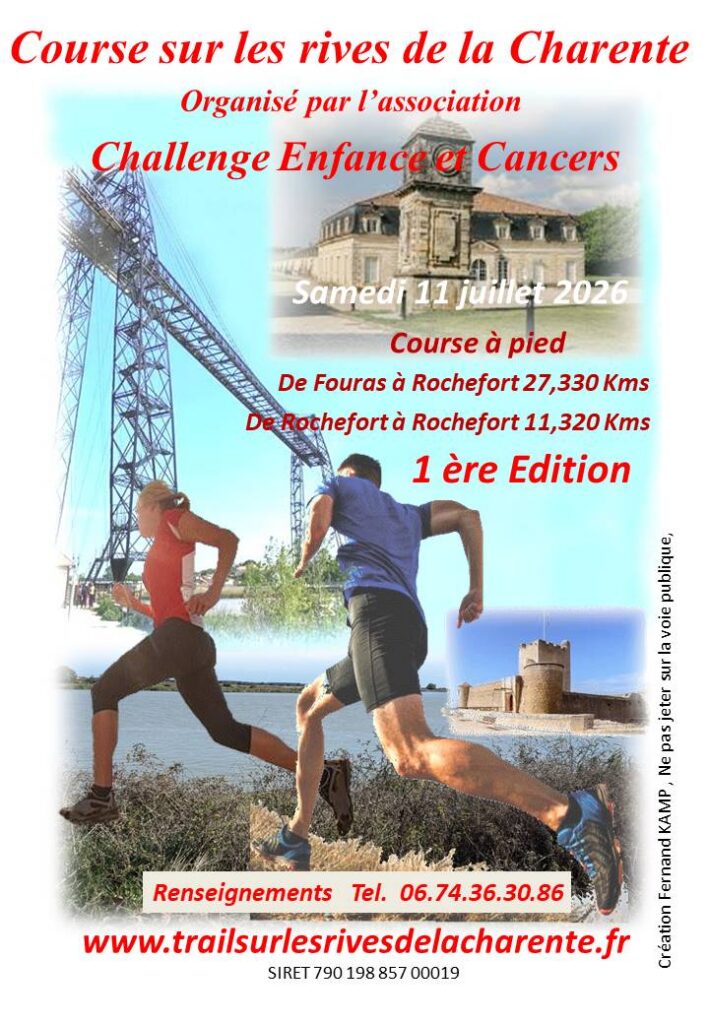 Course sur les rives de la Charente

Organisé par l'association

Challenge Enfance et Cancers

Samedi 11 juillet 2026

Course à pied

De Fouras à Rochefort 27,330 Kms

De Rochefort à Rochefort 11,320 Kms

1 ère Edition

Renseignements Tel. 06.74.36.30.86

www.trailsurlesrivesdelacharente.fr

SIRET 790 198 857 00019

Création Fernand KAMP , Ne pas jeter sur la voie publique,